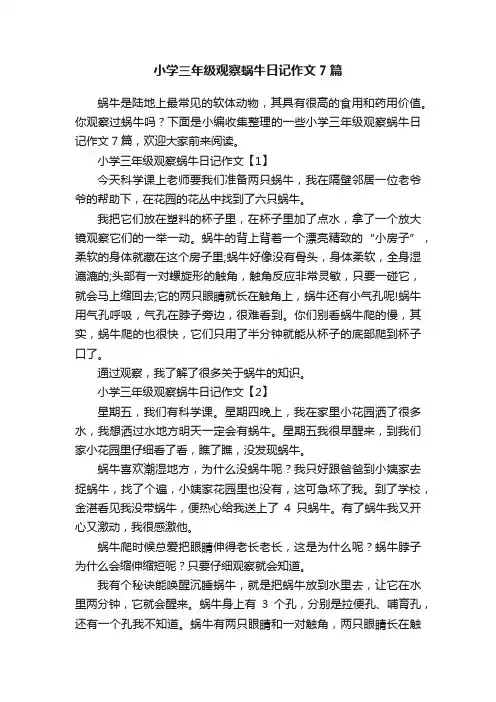 小学三年级观察蜗牛日记作文7篇

蜗牛是陆地上最常见的软体动物，其具有很高的食用和药用价值。你观察过蜗牛吗？下面是小编收集整理的一些小学三年级观察蜗牛日记作文7篇，欢迎大家前来阅读。

小学三年级观察蜗牛日记作文【1】

今天科学课上老师要我们准备两只蜗牛，我在隔壁邻居一位老爷爷的帮助下，在花园的花丛中找到了六只蜗牛。

我把它们放在塑料的杯子里，在杯子里加了点水，拿了一个放大镜观察它们的一举一动。蜗牛的背上背着一个漂亮精致的“小房子”，柔软的身体就藏在这个房子里;蜗牛好像没有骨头，身体柔软，全身湿漉漉的;头部有一对螺旋形的触角，触角反应非常灵敏，只要一碰它，就会马上缩回去;它的两只眼睛就长在触角上，蜗牛还有小气孔呢!蜗牛用气孔呼吸，气孔在脖子旁边，很难看到。你们别看蜗牛爬的慢，其实，蜗牛爬的也很快，它们只用了半分钟就能从杯子的底部爬到杯子口了。

通过观察，我了解了很多关于蜗牛的知识。

小学三年级观察蜗牛日记作文【2】

星期五，我们有科学课。星期四晚上，我在家里小花园洒了很多水，我想洒过水地方明天一定会有蜗牛。星期五我很早醒来，到我们家小花园里仔细看了看，瞧了瞧，没发现蜗牛。

蜗牛喜欢潮湿地方，为什么没蜗牛呢？我只好跟爸爸到小姨家去捉蜗牛，找了个遍，小姨家花园里也没有，这可急坏了我。到了学校，金港看见我没带蜗牛，便热心给我送上了 4 只蜗牛。有了蜗牛我又开心又激动，我很感激他。

蜗牛爬时候总爱把眼睛伸得老长老长，这是为什么呢？蜗牛脖子为什么会缩伸缩短呢？只要仔细观察就会知道。

我有个秘诀能唤醒沉睡蜗牛，就是把蜗牛放到水里去，让它在水里两分钟，它就会醒来。蜗牛身上有 3 个孔，分别是拉便孔、哺育孔，还有一个孔我不知道。蜗牛有两只眼睛和一对触角，两只眼睛长在触